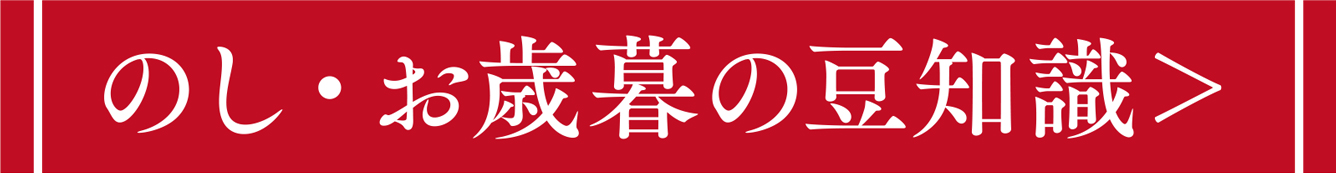 のし・お歳暮の豆知識＞